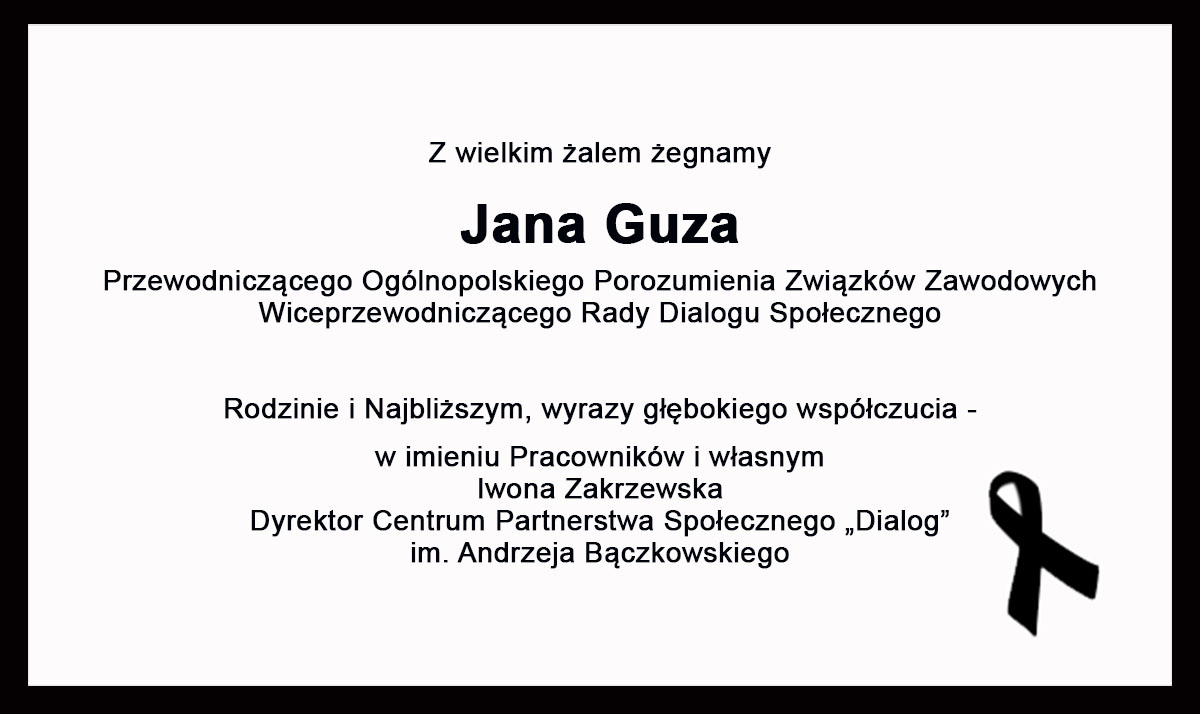 Z wielkim żalem żegnamy

Jana Guza

Przewodniczącego Ogólnopolskiego Porozumienia Związków Zawodowych
Wiceprzewodniczącego Rady Dialogu Społecznego

Rodzinie i Najbliższym, wyrazy głębokiego współczucia -

w imieniu Pracowników i własnym
Iwona Zakrzewska
Dyrektor Centrum Partnerstwa Społecznego „Dialog”
im. Andrzeja Bączkowskiego